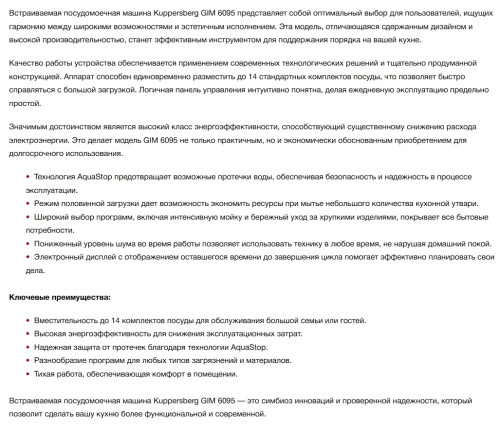 Встраиваемая посудомоечная машина Kuppersberg GIM 6095 представляет собой оптимальный выбор для пользователей, ищущих гармонию между широкими возможностями и эстетичным исполнением. Эта модель, отличающаяся сдержанным дизайном и высокой производительностью, станет эффективным инструментом для поддержания порядка на вашей кухне.

Качество работы устройства обеспечивается применением современных технологических решений и тщательно продуманной конструкцией. Аппарат способен единовременно разместить до 14 стандартных комплектов посуды, что позволяет быстро справляться с большой загрузкой. Логичная панель управления интуитивно понятна, делая ежедневную эксплуатацию предельно простой.

Значимым достоинством является высокий класс энергоэффективности, способствующий существенному снижению расхода электроэнергии. Это делает модель GIM 6095 не только практичным, но и экономически обоснованным приобретением для долгосрочного использования.

• Технология AquaStop предотвращает возможные протечки воды, обеспечивая безопасность и надежность в процессе эксплуатации.
• Режим половинной загрузки дает возможность экономить ресурсы при мытье небольшого количества кухонной утвари.
• Широкий выбор программ, включая интенсивную мойку и бережный уход за хрупкими изделиями, покрывает все бытовые потребности.
• Пониженный уровень шума во время работы позволяет использовать технику в любое время, не нарушая домашний покой.
• Электронный дисплей с отображением оставшегося времени до завершения цикла помогает эффективно планировать свои дела.

Ключевые преимущества:

• Вместительность до 14 комплектов посуды для обслуживания большой семьи или гостей.
• Высокая энергоэффективность для снижения эксплуатационных затрат.
• Надежная защита от протечек благодаря технологии AquaStop.
• Разнообразие программ для любых типов загрязнений и материалов.
• Тихая работа, обеспечивающая комфорт в помещении.

Встраиваемая посудомоечная машина Kuppersberg GIM 6095 — это симбиоз инноваций и проверенной надежности, который позволит сделать вашу кухню более функциональной и современной.